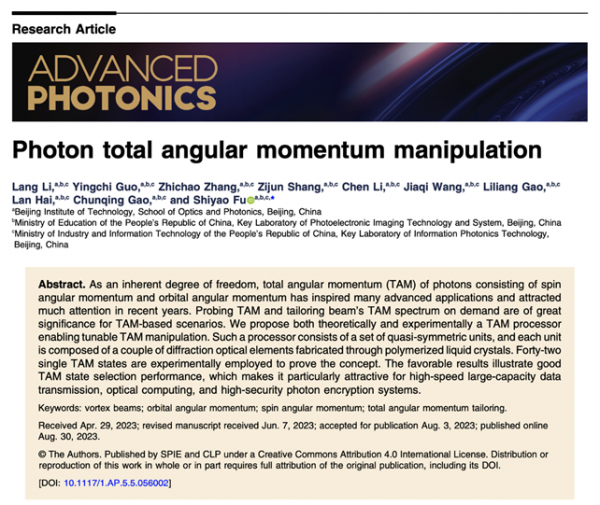 Research Article

ADVANCED PHOTONICS

Photon total angular momentum manipulation

Lang Li,$^{a,b,c}$ Yingchi Guo,$^{a,b,c}$ Zhichao Zhang,$^{a,b,c}$ Zijun Shang,$^{a,b,c}$ Chen Li,$^{a,b,c}$ Jiaqi Wang,$^{a,b,c}$ Liliang Gao,$^{a,b,c}$ Lan Hai,$^{a,b,c}$ Chunqing Gao,$^{a,b,c}$ and Shiyao Fu$^{a,b,c,*}$

$^a$Beijing Institute of Technology, School of Optics and Photonics, Beijing, China
$^b$Ministry of Education of the People's Republic of China, Key Laboratory of Photoelectronic Imaging Technology and System, Beijing, China
$^c$Ministry of Industry and Information Technology of the People's Republic of China, Key Laboratory of Information Photonics Technology, Beijing, China

Abstract. As an inherent degree of freedom, total angular momentum (TAM) of photons consisting of spin angular momentum and orbital angular momentum has inspired many advanced applications and attracted much attention in recent years. Probing TAM and tailoring beam's TAM spectrum on demand are of great significance for TAM-based scenarios. We propose both theoretically and experimentally a TAM processor enabling tunable TAM manipulation. Such a processor consists of a set of quasi-symmetric units, and each unit is composed of a couple of diffraction optical elements fabricated through polymerized liquid crystals. Forty-two single TAM states are experimentally employed to prove the concept. The favorable results illustrate good TAM state selection performance, which makes it particularly attractive for high-speed large-capacity data transmission, optical computing, and high-security photon encryption systems.

Keywords: vortex beams; orbital angular momentum; spin angular momentum; total angular momentum tailoring.

Received Apr. 29, 2023; revised manuscript received Jun. 7, 2023; accepted for publication Aug. 3, 2023; published online Aug. 30, 2023.

© The Authors. Published by SPIE and CLP under a Creative Commons Attribution 4.0 International License. Distribution or reproduction of this work in whole or in part requires full attribution of the original publication, including its DOI.

[DOI: 10.1117/1.AP.5.5.056002]